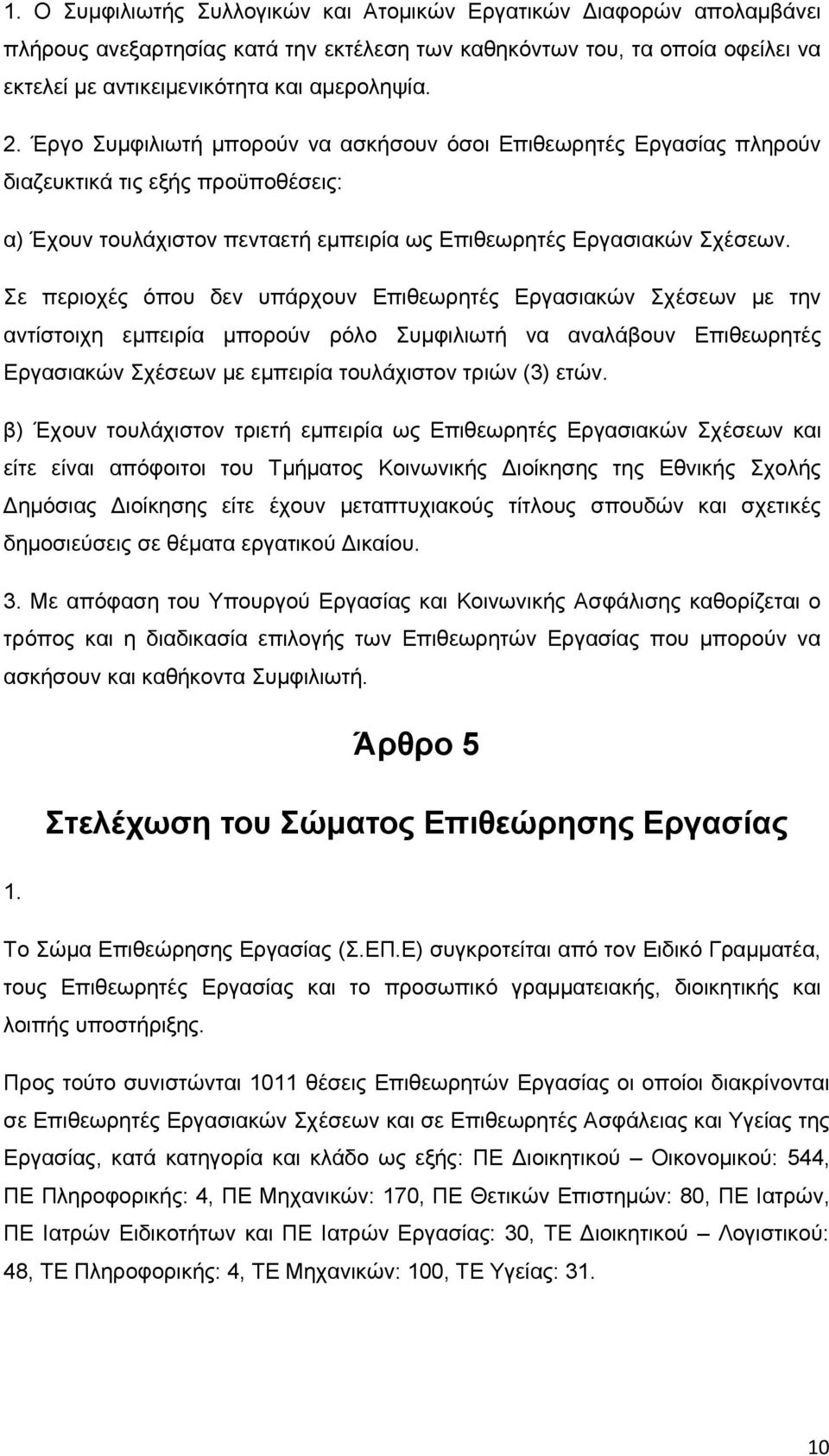 1. Ο Συμφιλιωτής Συλλογικών και Ατομικών Εργατικών Διαφορών απολαμβάνει πλήρους ανεξαρτησίας κατά την εκτέλεση των καθηκόντων του, τα οποία οφείλει να εκτελεί με αντικειμενικότητα και αμεροληψία.

2. Έργο Συμφιλιωτή μπορούν να ασκήσουν όσοι Επιθεωρητές Εργασίας πληρούν διαζευκτικά τις εξής προϋποθέσεις:

α) Έχουν τουλάχιστον πενταετή εμπειρία ως Επιθεωρητές Εργασιακών Σχέσεων.

Σε περιοχές όπου δεν υπάρχουν Επιθεωρητές Εργασιακών Σχέσεων με την αντίστοιχη εμπειρία μπορούν ρόλο Συμφιλιωτή να αναλάβουν Επιθεωρητές Εργασιακών Σχέσεων με εμπειρία τουλάχιστον τριών (3) ετών.

β) Έχουν τουλάχιστον τριετή εμπειρία ως Επιθεωρητές Εργασιακών Σχέσεων και είτε είναι απόφοιτοι του Τμήματος Κοινωνικής Διοίκησης της Εθνικής Σχολής Δημόσιας Διοίκησης είτε έχουν μεταπτυχιακούς τίτλους σπουδών και σχετικές δημοσιεύσεις σε θέματα εργατικού Δικαίου.

3. Με απόφαση του Υπουργού Εργασίας και Κοινωνικής Ασφάλισης καθορίζεται ο τρόπος και η διαδικασία επιλογής των Επιθεωρητών Εργασίας που μπορούν να ασκήσουν και καθήκοντα Συμφιλιωτή.

Άρθρο 5

Στελέχωση του Σώματος Επιθεώρησης Εργασίας

1.

Το Σώμα Επιθεώρησης Εργασίας (Σ.ΕΠ.Ε) συγκροτείται από τον Ειδικό Γραμματέα, τους Επιθεωρητές Εργασίας και το προσωπικό γραμματειακής, διοικητικής και λοιπής υποστήριξης.

Προς τούτο συνιστώνται 1011 θέσεις Επιθεωρητών Εργασίας οι οποίοι διακρίνονται σε Επιθεωρητές Εργασιακών Σχέσεων και σε Επιθεωρητές Ασφάλειας και Υγείας της Εργασίας, κατά κατηγορία και κλάδο ως εξής: ΠΕ Διοικητικού – Οικονομικού: 544, ΠΕ Πληροφορικής: 4, ΠΕ Μηχανικών: 170, ΠΕ Θετικών Επιστημών: 80, ΠΕ Ιατρών, ΠΕ Ιατρών Ειδικοτήτων και ΠΕ Ιατρών Εργασίας: 30, ΤΕ Διοικητικού – Λογιστικού: 48, ΤΕ Πληροφορικής: 4, ΤΕ Μηχανικών: 100, ΤΕ Υγείας: 31.

10